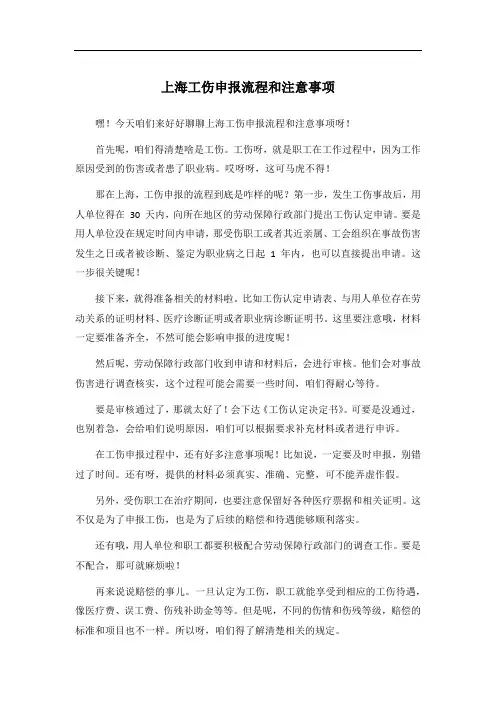 上海工伤申报流程和注意事项

嘿！今天咱们来好好聊聊上海工伤申报流程和注意事项呀！

首先呢，咱们得清楚啥是工伤。工伤呀，就是职工在工作过程中，因为工作原因受到的伤害或者患了职业病。哎呀呀，这可马虎不得！

那在上海，工伤申报的流程到底是咋样的呢？第一步，发生工伤事故后，用人单位得在 30 天内，向所在地区的劳动保障行政部门提出工伤认定申请。要是用人单位没在规定时间内申请，那受伤职工或者其近亲属、工会组织在事故伤害发生之日或者被诊断、鉴定为职业病之日起 1 年内，也可以直接提出申请。这一步很关键呢！

接下来，就得准备相关的材料啦。比如工伤认定申请表、与用人单位存在劳动关系的证明材料、医疗诊断证明或者职业病诊断证明书。这里要注意哦，材料一定要准备齐全，不然可能会影响申报的进度呢！

然后呢，劳动保障行政部门收到申请和材料后，会进行审核。他们会对事故伤害进行调查核实，这个过程可能会需要一些时间，咱们得耐心等待。

要是审核通过了，那就太好了！会下达《工伤认定决定书》。可要是没通过，也别着急，会给咱们说明原因，咱们可以根据要求补充材料或者进行申诉。

在工伤申报过程中，还有好多注意事项呢！比如说，一定要及时申报，别错过了时间。还有呀，提供的材料必须真实、准确、完整，可不能弄虚作假。

另外，受伤职工在治疗期间，也要注意保留好各种医疗票据和相关证明。这不仅是为了申报工伤，也是为了后续的赔偿和待遇能够顺利落实。

还有哦，用人单位和职工都要积极配合劳动保障行政部门的调查工作。要是不配合，那可就麻烦啦！

再来说说赔偿的事儿。一旦认定为工伤，职工就能享受到相应的工伤待遇，像医疗费、误工费、伤残补助金等等。但是呢，不同的伤情和伤残等级，赔偿的标准和项目也不一样。所以呀，咱们得了解清楚相关的规定。